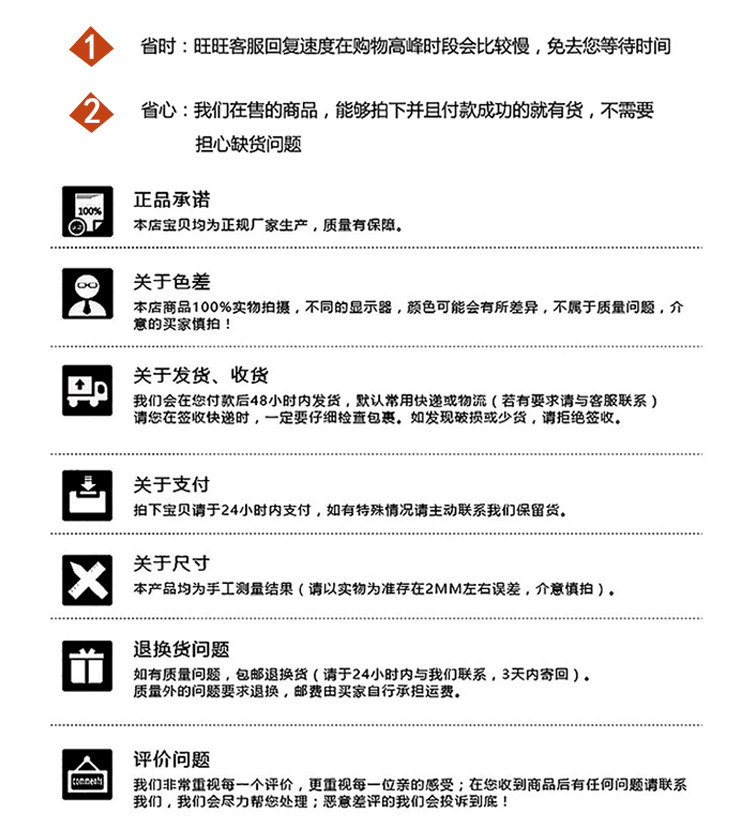 1 省时：旺旺客服回复速度在购物高峰时段会比较慢，免去您等待时间

2 省心：我们在售的商品，能够拍下并且付款成功的就有货，不需要担心缺货问题

100%

正品承诺
本店宝贝均为正规厂家生产，质量有保障。

关于色差
本店商品100%实物拍摄，不同的显示器，颜色可能会有所差异，不属于质量问题，介意的买家慎拍！

关于发货、收货
我们会在您付款后48小时内发货，默认常用快递或物流（若有要求请与客服联系）
请您在签收快递时，一定要仔细检查包裹。如发现破损或少货，请拒绝签收。

关于支付
拍下宝贝请于24小时内支付，如有特殊情况请主动联系我们保留货。

关于尺寸
本产品均为手工测量结果（请以实物为准存在2MM左右误差，介意慎拍）。

退换货问题
如有质量问题，包邮退换货（请于24小时内与我们联系，3天内寄回）。
质量外的问题要求退换，邮费由买家自行承担运费。

comments

评价问题
我们非常重视每一个评价，更重视每一位亲的感受；在您收到商品后有任何问题请联系我们，我们会尽力帮您处理；恶意差评的我们会投诉到底！